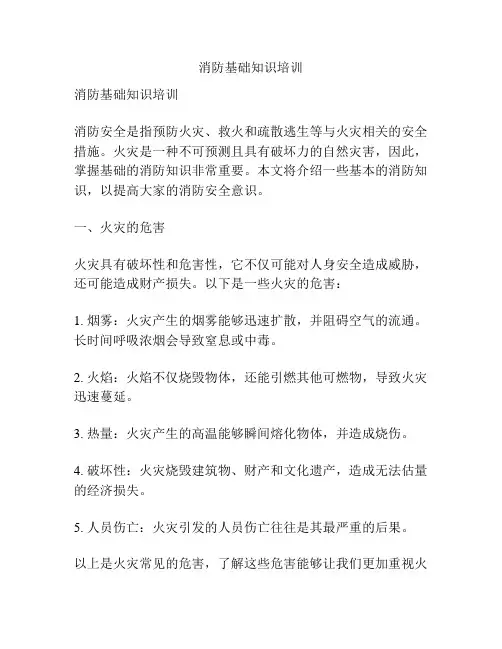 消防基础知识培训

消防基础知识培训

消防安全是指预防火灾、救火和疏散逃生等与火灾相关的安全措施。火灾是一种不可预测且具有破坏力的自然灾害，因此，掌握基础的消防知识非常重要。本文将介绍一些基本的消防知识，以提高大家的消防安全意识。

一、火灾的危害

火灾具有破坏性和危害性，它不仅可能对人身安全造成威胁，还可能造成财产损失。以下是一些火灾的危害：

1. 烟雾：火灾产生的烟雾能够迅速扩散，并阻碍空气的流通。长时间呼吸浓烟会导致窒息或中毒。

2. 火焰：火焰不仅烧毁物体，还能引燃其他可燃物，导致火灾迅速蔓延。

3. 热量：火灾产生的高温能够瞬间熔化物体，并造成烧伤。

4. 破坏性：火灾烧毁建筑物、财产和文化遗产，造成无法估量的经济损失。

5. 人员伤亡：火灾引发的人员伤亡往往是其最严重的后果。

以上是火灾常见的危害，了解这些危害能够让我们更加重视火